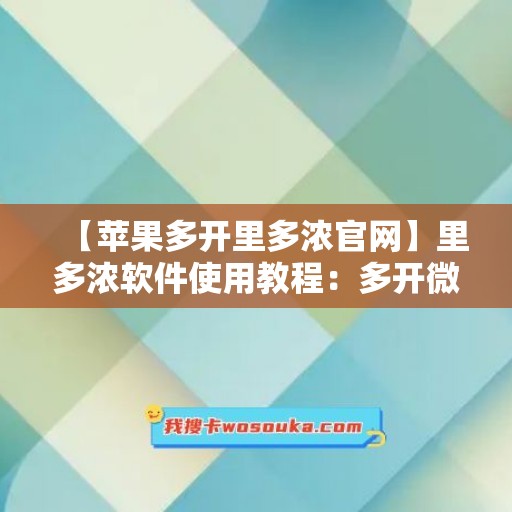 【苹果多开里多浓官网】里多浓软件使用教程：多开微

我搜卡wosouka.com